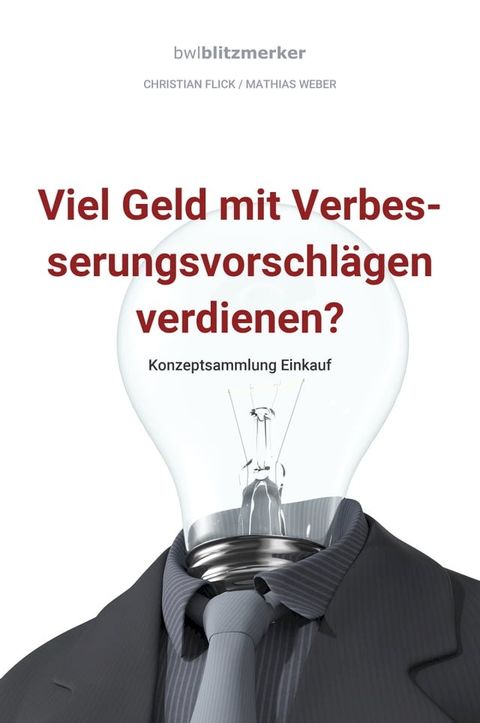 bwlblitzmerker

CHRISTIAN FLICK / MATHIAS WEBER

Viel Geld mit Verbesserungsvorschlägen verdienen?

Konzeptsammlung Einkauf